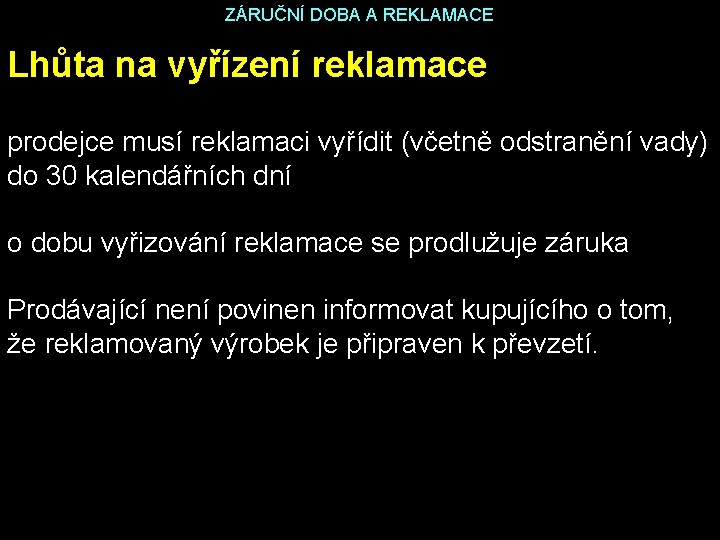 ZÁRUČNÍ DOBA A REKLAMACE

Lhůta na vyřízení reklamace

prodejce musí reklamaci vyřídit (včetně odstranění vady) do 30 kalendářních dní

o dobu vyřizování reklamace se prodlužuje záruka

Prodávající není povinen informovat kupujícího o tom, že reklamovaný výrobek je připraven k převzetí.